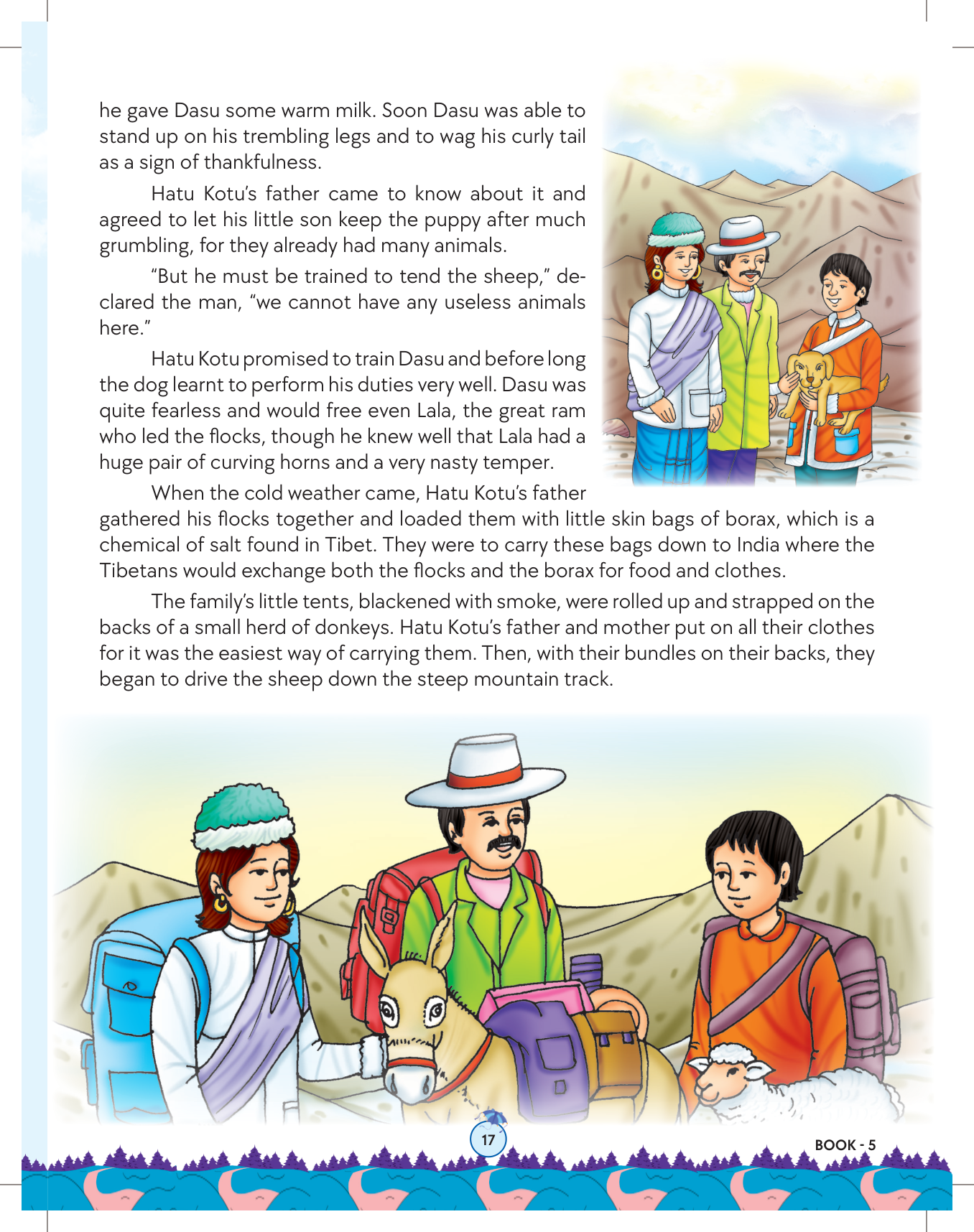 he gave Dasu some warm milk. Soon Dasu was able to stand up on his trembling legs and to wag his curly tail as a sign of thankfulness.

Hatu Kotu's father came to know about it and agreed to let his little son keep the puppy after much grumbling, for they already had many animals.

"But he must be trained to tend the sheep," declared the man, "we cannot have any useless animals here."

Hatu Kotu promised to train Dasu and before long the dog learnt to perform his duties very well. Dasu was quite fearless and would free even Lala, the great ram who led the flocks, though he knew well that Lala had a huge pair of curving horns and a very nasty temper.

When the cold weather came, Hatu Kotu's father gathered his flocks together and loaded them with little skin bags of borax, which is a chemical of salt found in Tibet. They were to carry these bags down to India where the Tibetans would exchange both the flocks and the borax for food and clothes.

The family's little tents, blackened with smoke, were rolled up and strapped on the backs of a small herd of donkeys. Hatu Kotu's father and mother put on all their clothes for it was the easiest way of carrying them. Then, with their bundles on their backs, they began to drive the sheep down the steep mountain track.

17

BOOK - 5